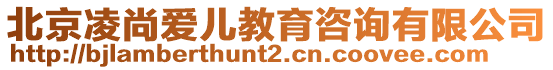 北京凌尚爱儿教育咨询有限公司
http://bjlamberthunt2.cn.coovee.com